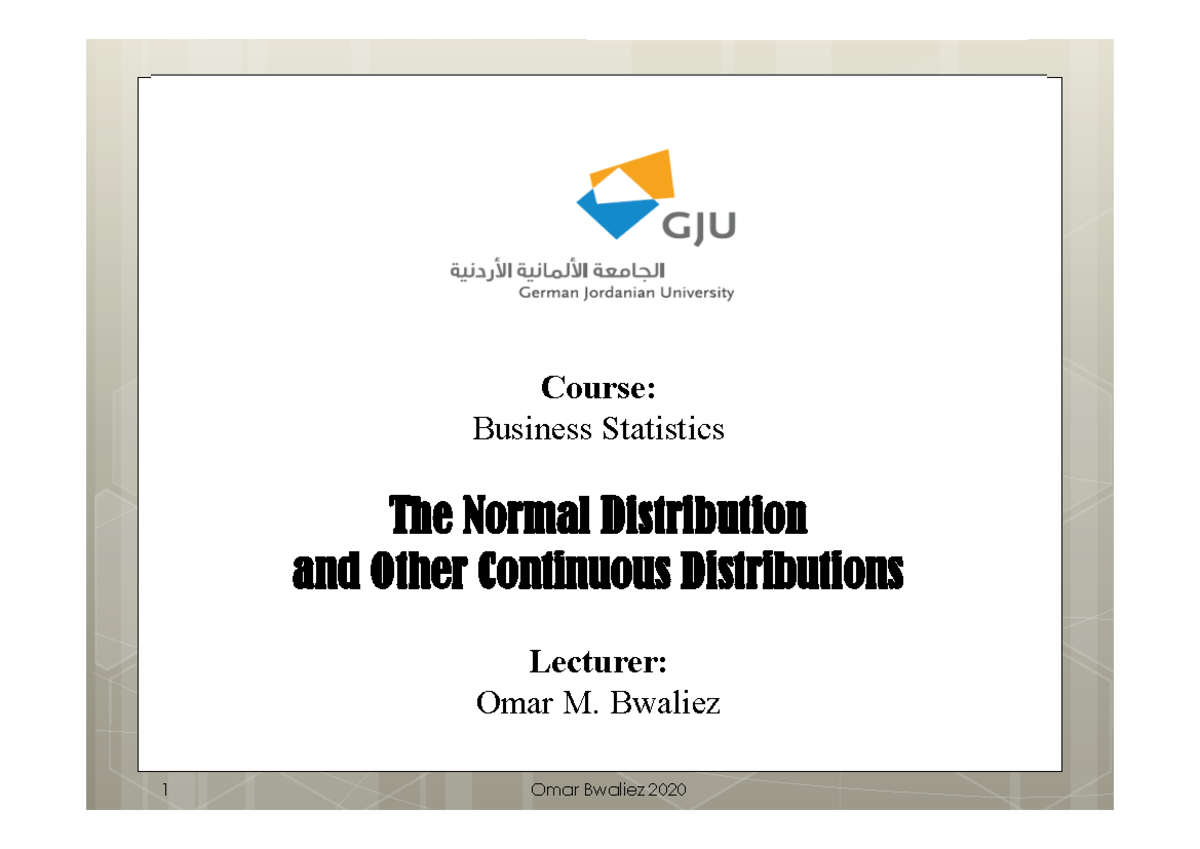 GJU

الجامعة الألمانية الأردنية
German Jordanian University

Course:
Business Statistics

The Normal Distribution and Other Continuous Distributions

Lecturer:
Omar M. Bwaliez

1

Omar Bwaliez 2020